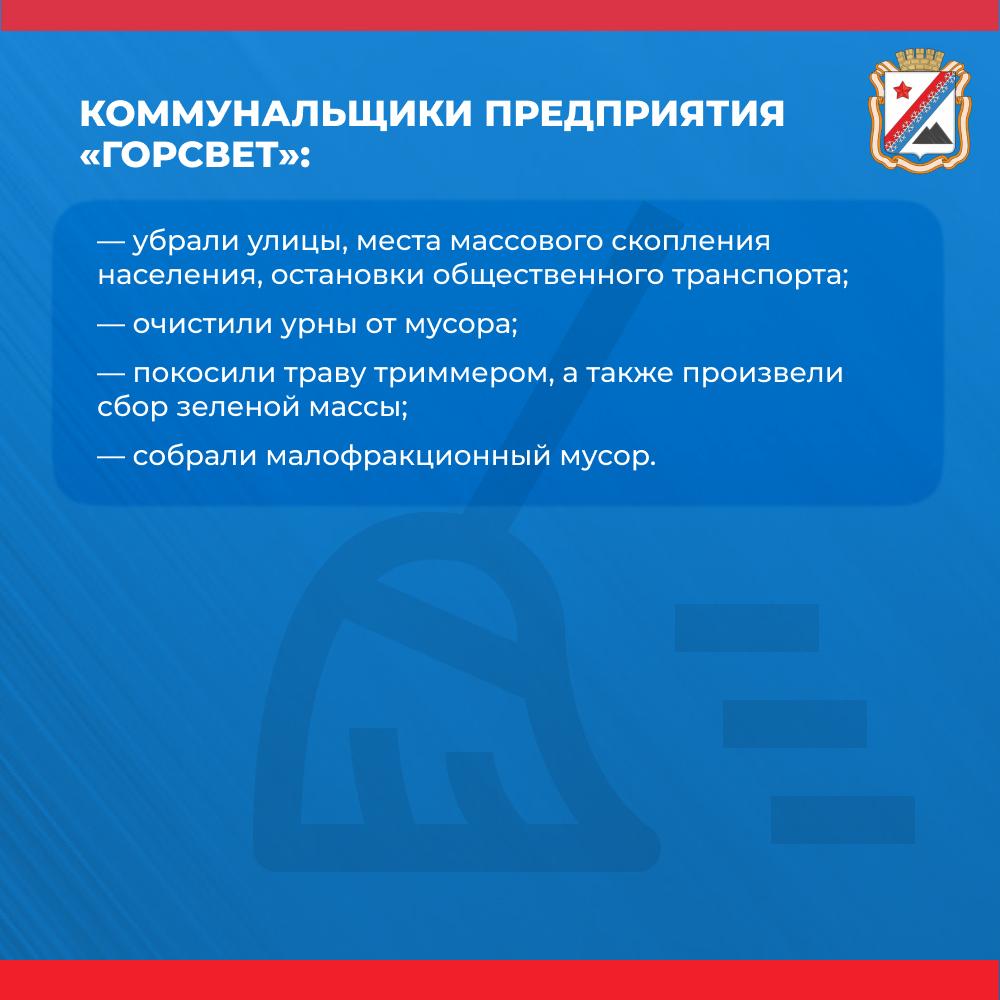 КОММУНАЛЬЩИКИ ПРЕДПРИЯТИЯ «ГОРСВЕТ»:

— убрали улицы, места массового скопления населения, остановки общественного транспорта;

— очистили урны от мусора;

— покосили траву триммером, а также произвели сбор зеленой массы;

— собрали малофракционный мусор.